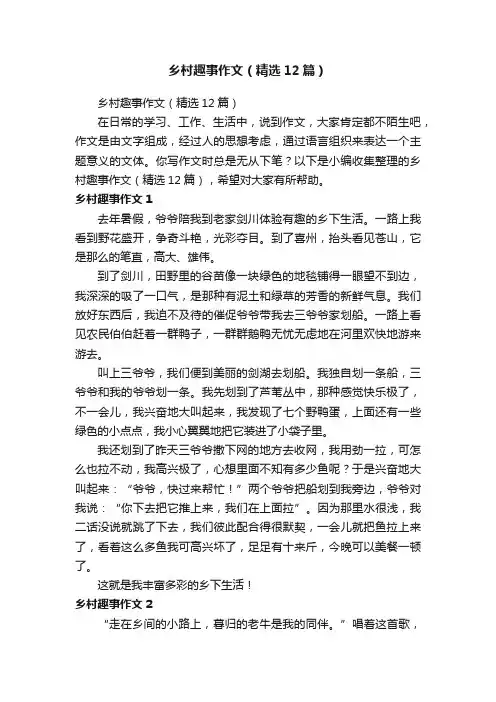 乡村趣事作文（精选12篇）

乡村趣事作文（精选12篇）

在日常的学习、工作、生活中，说到作文，大家肯定都不陌生吧，作文是由文字组成，经过人的思想考虑，通过语言组织来表达一个主题意义的文体。你写作文时总是无从下笔？以下是小编收集整理的乡村趣事作文（精选12篇），希望对大家有所帮助。

乡村趣事作文1

去年暑假，爷爷陪我到老家剑川体验有趣的乡下生活。一路上我看到野花盛开，争奇斗艳，光彩夺目。到了喜州，抬头看见苍山，它是那么的笔直，高大、雄伟。

到了剑川，田野里的谷苗像一块绿色的地毯铺得一眼望不到边，我深深的吸了一口气，是那种有泥土和绿草的芳香的新鲜气息。我们放好东西后，我迫不及待的催促爷爷带我去三爷爷家划船。一路上看见农民伯伯赶着一群鸭子，一群群鹅鸭无忧无虑地在河里欢快地游来游去。

叫上三爷爷，我们便到美丽的剑湖去划船。我独自划一条船，三爷爷和我的爷爷划一条。我先划到了芦苇丛中，那种感觉快乐极了，不一会儿，我兴奋地大叫起来，我发现了七个野鸭蛋，上面还有一些绿色的小点点，我小心翼翼地把它装进了小袋子里。

我还划到了昨天三爷爷撒下网的地方去收网，我用劲一拉，可怎么也拉不动，我高兴极了，心想里面不知有多少鱼呢？于是兴奋地大叫起来：“爷爷，快过来帮忙！”两个爷爷把船划到我旁边，爷爷对我说：“你下去把它推上来，我们在上面拉”。因为那里水很浅，我二话没说就跳了下去，我们彼此配合得很默契，一会儿就把鱼拉上来了，看着这么多鱼我可高兴坏了，足足有十来斤，今晚可以美餐一顿了。

这就是我丰富多彩的乡下生活！

乡村趣事作文2

“走在乡间的小路上，暮归的老牛是我的同伴。”唱着这首歌，